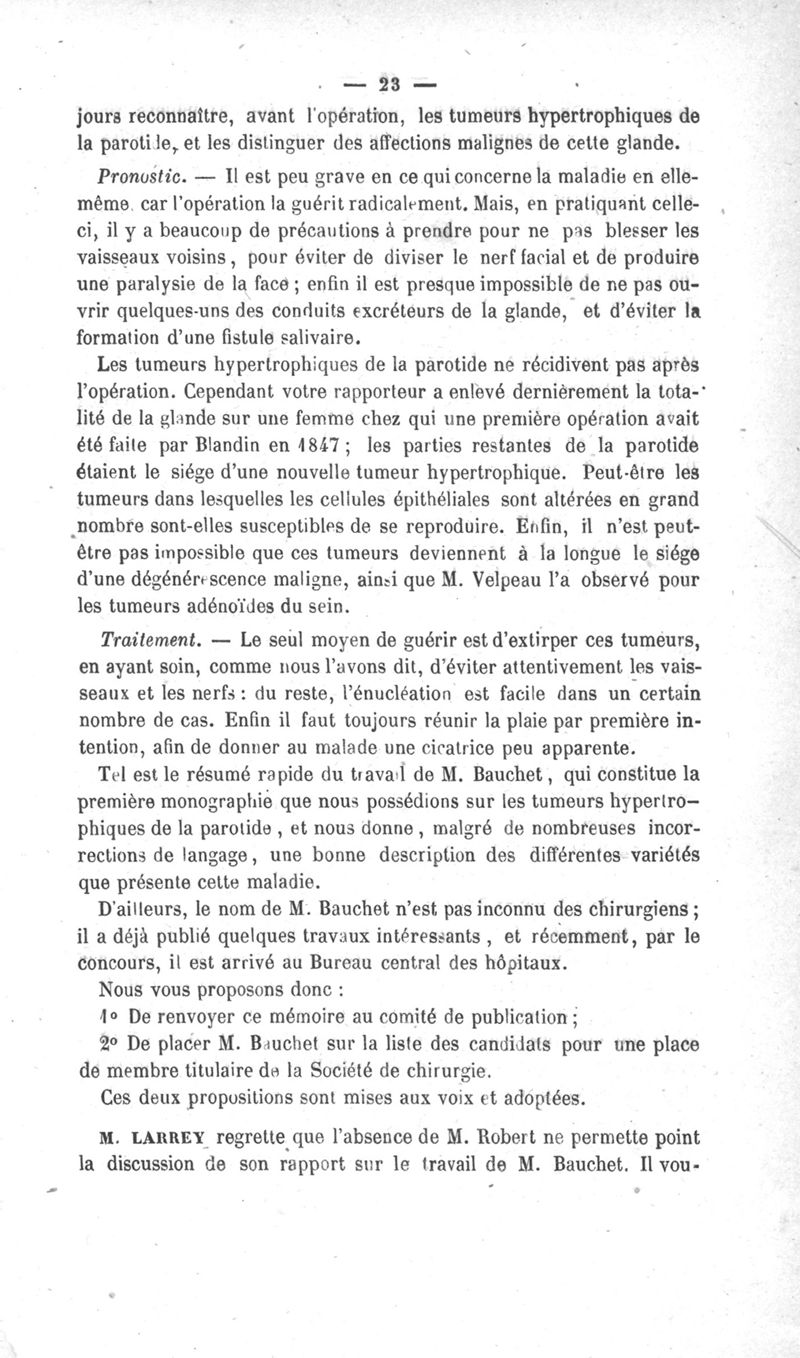 — 23 —

jours reconnaître, avant l'opération, les tumeurs hypertrophiques de la parotide, et les distinguer des affections malignes de cette glande.

Pronostic. — Il est peu grave en ce qui concerne la maladie en elle-même, car l'opération la guérit radicalement. Mais, en pratiquant celle-ci, il y a beaucoup de précautions à prendre pour ne pas blesser les vaisseaux voisins, pour éviter de diviser le nerf facial et de produire une paralysie de la face ; enfin il est presque impossible de ne pas ouvrir quelques-uns des conduits excréteurs de la glande, et d'éviter la formation d'une fistule salivaire.

Les tumeurs hypertrophiques de la parotide ne récidivent pas après l'opération. Cependant votre rapporteur a enlevé dernièrement la totalité de la glande sur une femme chez qui une première opération avait été faite par Blandin en 1847 ; les parties restantes de la parotide étaient le siége d'une nouvelle tumeur hypertrophique. Peut-être les tumeurs dans lesquelles les cellules épithéliales sont altérées en grand nombre sont-elles susceptibles de se reproduire. Enfin, il n'est peut-être pas impossible que ces tumeurs deviennent à la longue le siége d'une dégénérescence maligne, ainsi que M. Velpeau l'a observé pour les tumeurs adénoïdes du sein.

Traitement. — Le seul moyen de guérir est d'extirper ces tumeurs, en ayant soin, comme nous l'avons dit, d'éviter attentivement les vaisseaux et les nerfs : du reste, l'énucléation est facile dans un certain nombre de cas. Enfin il faut toujours réunir la plaie par première intention, afin de donner au malade une cicatrice peu apparente.

Tel est le résumé rapide du travail de M. Bauchet, qui constitue la première monographie que nous possédions sur les tumeurs hypertrophiques de la parotide, et nous donne, malgré de nombreuses incorrections de langage, une bonne description des différentes variétés que présente cette maladie.

D'ailleurs, le nom de M. Bauchet n'est pas inconnu des chirurgiens ; il a déjà publié quelques travaux intéressants, et récemment, par le concours, il est arrivé au Bureau central des hôpitaux.

Nous vous proposons donc :

1° De renvoyer ce mémoire au comité de publication ;

2° De placer M. Bauchet sur la liste des candidats pour une place de membre titulaire de la Société de chirurgie.

Ces deux propositions sont mises aux voix et adoptées.

M. LARREY regrette que l'absence de M. Robert ne permette point la discussion de son rapport sur le travail de M. Bauchet. Il vou-